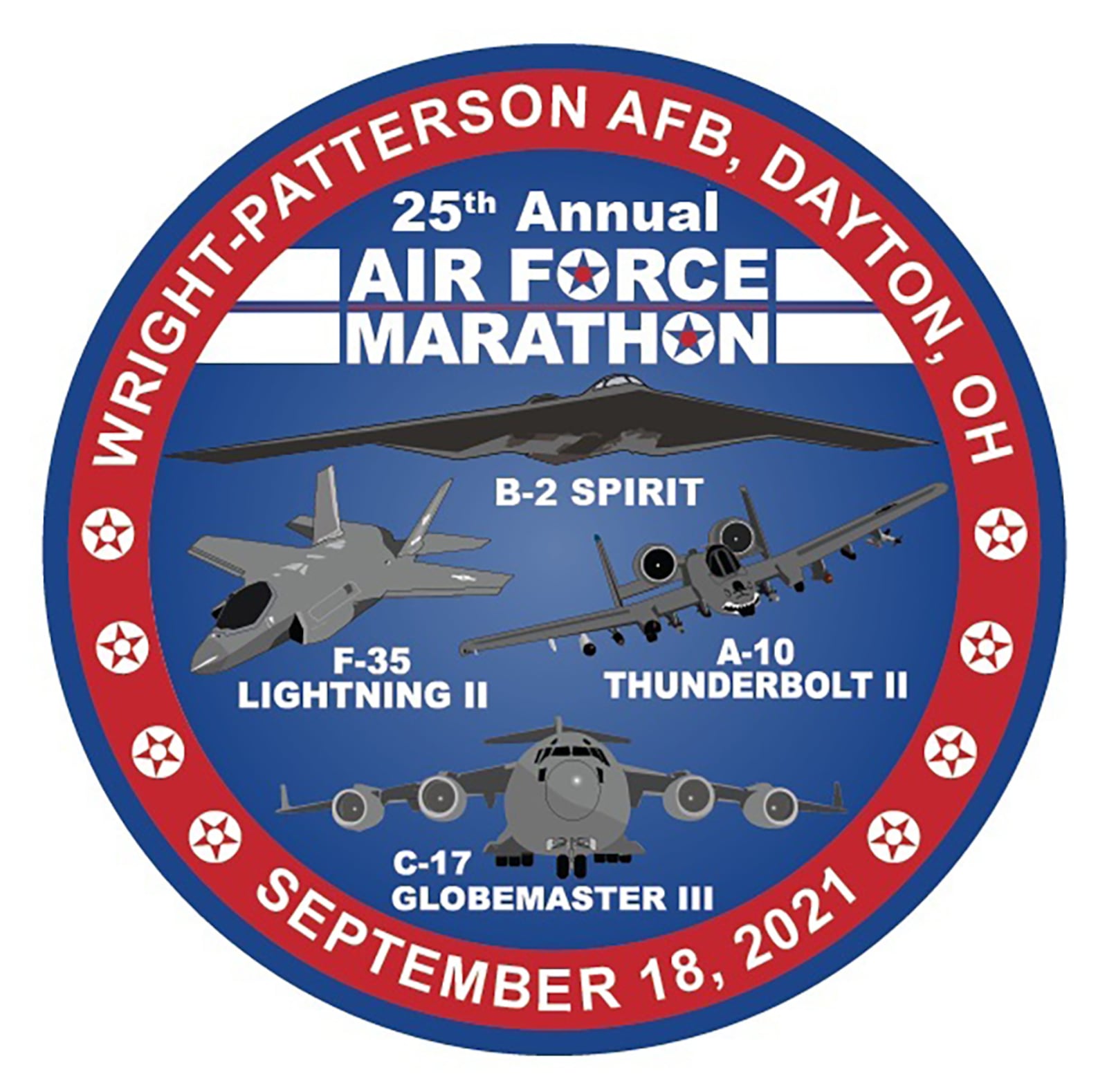 WRIGHT-PATTERSON AFB, DAYTON, OH

25th Annual
AIR FORCE
MARATHON

B-2 SPIRIT

F-35
LIGHTNING II

A-10
THUNDERBOLT II

C-17
GLOBEMASTER III

SEPTEMBER 18, 2021